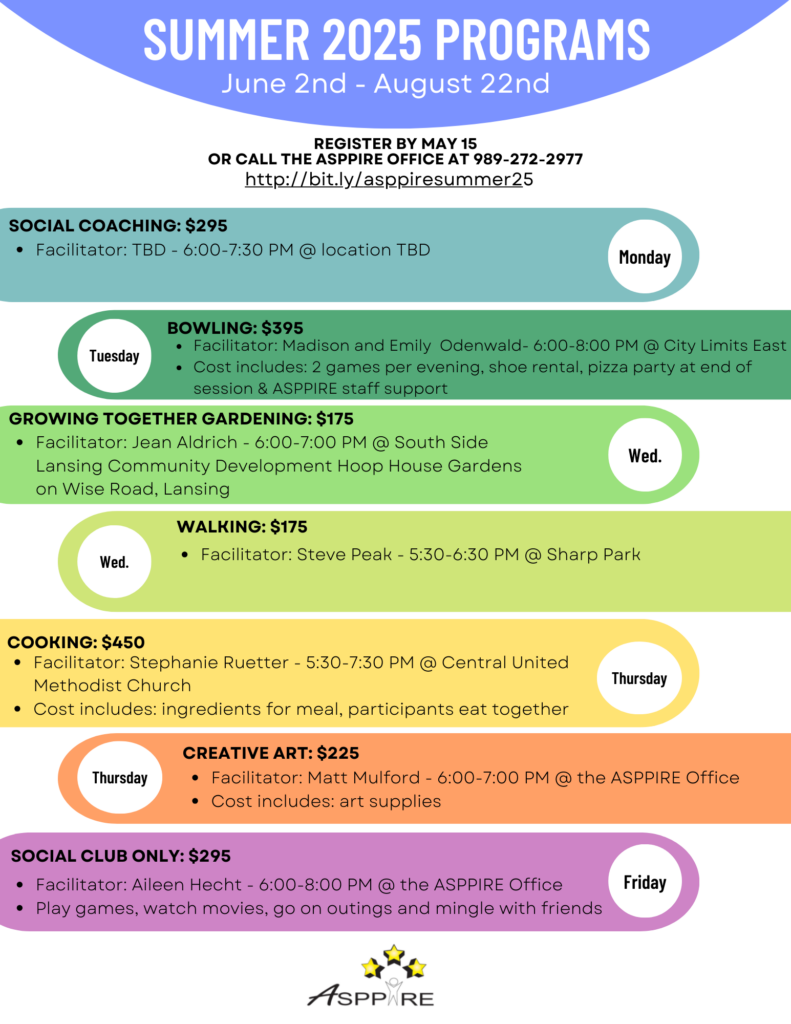 SUMMER 2025 PROGRAMS
June 2nd - August 22nd

REGISTER BY MAY 15
OR CALL THE ASPPIRE OFFICE AT 989-272-2977
http://bit.ly/asppiresummer25

SOCIAL COACHING: $295
• Facilitator: TBD - 6:00-7:30 PM @ location TBD
Monday

Tuesday
BOWLING: $395
• Facilitator: Madison and Emily Odenwald- 6:00-8:00 PM @ City Limits East
• Cost includes: 2 games per evening, shoe rental, pizza party at end of session & ASPPIRE staff support

GROWING TOGETHER GARDENING: $175
• Facilitator: Jean Aldrich - 6:00-7:00 PM @ South Side Lansing Community Development Hoop House Gardens on Wise Road, Lansing
Wed.

Wed.
WALKING: $175
• Facilitator: Steve Peak - 5:30-6:30 PM @ Sharp Park

COOKING: $450
• Facilitator: Stephanie Ruetter - 5:30-7:30 PM @ Central United Methodist Church
• Cost includes: ingredients for meal, participants eat together
Thursday

Thursday
CREATIVE ART: $225
• Facilitator: Matt Mulford - 6:00-7:00 PM @ the ASPPIRE Office
• Cost includes: art supplies

SOCIAL CLUB ONLY: $295
• Facilitator: Aileen Hecht - 6:00-8:00 PM @ the ASPPIRE Office
• Play games, watch movies, go on outings and mingle with friends
Friday

ASPPIRE